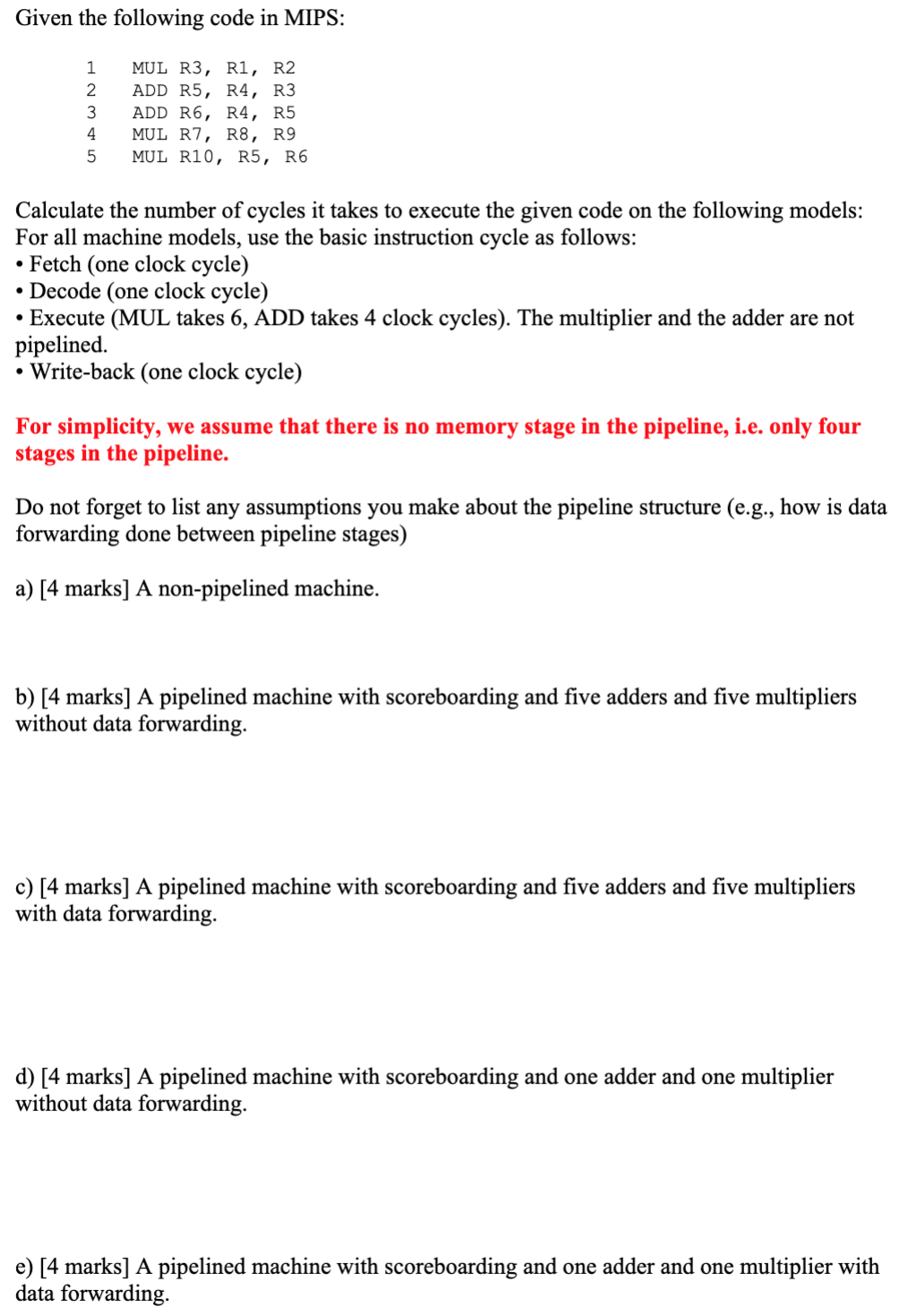 Given the following code in MIPS:

1 MUL R3, R1, R2
2 ADD R5, R4, R3
3 ADD R6, R4, R5
4 MUL R7, R8, R9
5 MUL R10, R5, R6

Calculate the number of cycles it takes to execute the given code on the following models:
For all machine models, use the basic instruction cycle as follows:
• Fetch (one clock cycle)
• Decode (one clock cycle)
• Execute (MUL takes 6, ADD takes 4 clock cycles). The multiplier and the adder are not pipelined.
• Write-back (one clock cycle)

For simplicity, we assume that there is no memory stage in the pipeline, i.e. only four stages in the pipeline.

Do not forget to list any assumptions you make about the pipeline structure (e.g., how is data forwarding done between pipeline stages)

a) [4 marks] A non-pipelined machine.

b) [4 marks] A pipelined machine with scoreboarding and five adders and five multipliers without data forwarding.

c) [4 marks] A pipelined machine with scoreboarding and five adders and five multipliers with data forwarding.

d) [4 marks] A pipelined machine with scoreboarding and one adder and one multiplier without data forwarding.

e) [4 marks] A pipelined machine with scoreboarding and one adder and one multiplier with data forwarding.